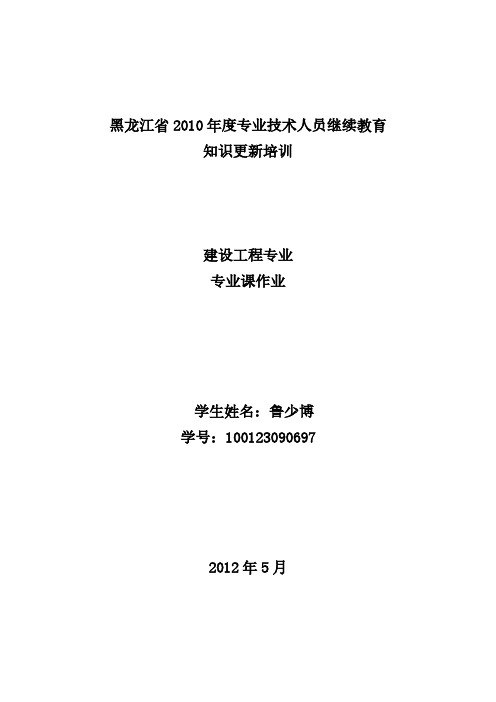 黑龙江省 2010 年度专业技术人员继续教育
知识更新培训

建设工程专业
专业课作业

学生姓名：鲁少博
学号：100123090697

2012 年 5 月